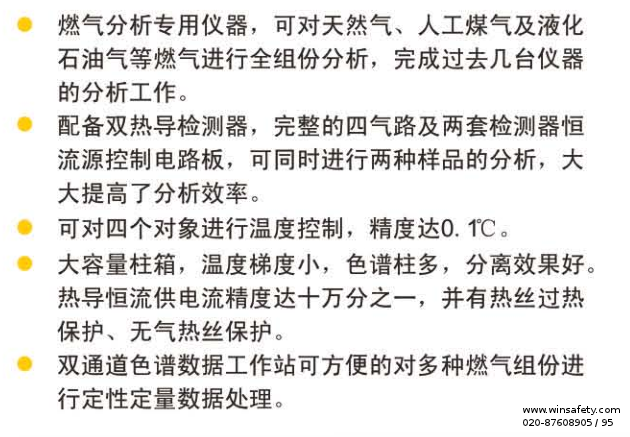 • 燃气分析专用仪器，可对天然气、人工煤气及液化石油气等燃气进行全组份分析，完成过去几台仪器的分析工作。
• 配备双热导检测器，完整的四气路及两套检测器恒流源控制电路板，可同时进行两种样品的分析，大大提高了分析效率。
• 可对四个对象进行温度控制，精度达0.1℃。
• 大容量柱箱，温度梯度小，色谱柱多，分离效果好。热导恒流供电流精度达十万分之一，并有热丝过热保护、无气热丝保护。
• 双通道色谱数据工作站可方便的对多种燃气组份进行定性定量数据处理。

www.winsafety.com
020-87608905 / 95